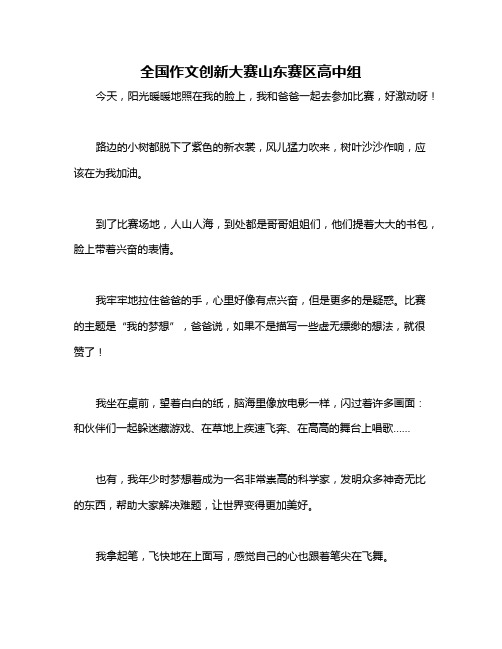 全国作文创新大赛山东赛区高中组

今天，阳光暖暖地照在我的脸上，我和爸爸一起去参加比赛，好激动呀！

路边的小树都脱下了紫色的新衣裳，风儿猛力吹来，树叶沙沙作响，应该在为我加油。

到了比赛场地，人山人海，到处都是哥哥姐姐们，他们提着大大的书包，脸上带着兴奋的表情。

我牢牢地拉住爸爸的手，心里好像有点兴奋，但是更多的是疑惑。比赛的主题是“我的梦想”，爸爸说，如果不是描写一些虚无缥缈的想法，就很赞了！

我坐在桌前，望着白白的纸，脑海里像放电影一样，闪过着许多画面：和伙伴们一起躲迷藏游戏、在草地上疾速飞奔、在高高的舞台上唱歌……

也有，我年少时梦想着成为一名非常崇高的科学家，发明众多神奇无比的东西，帮助大家解决难题，让世界变得更加美好。

我拿起笔，飞快地在上面写，感觉自己的心也跟着笔尖在飞舞。